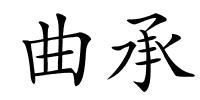 曲承